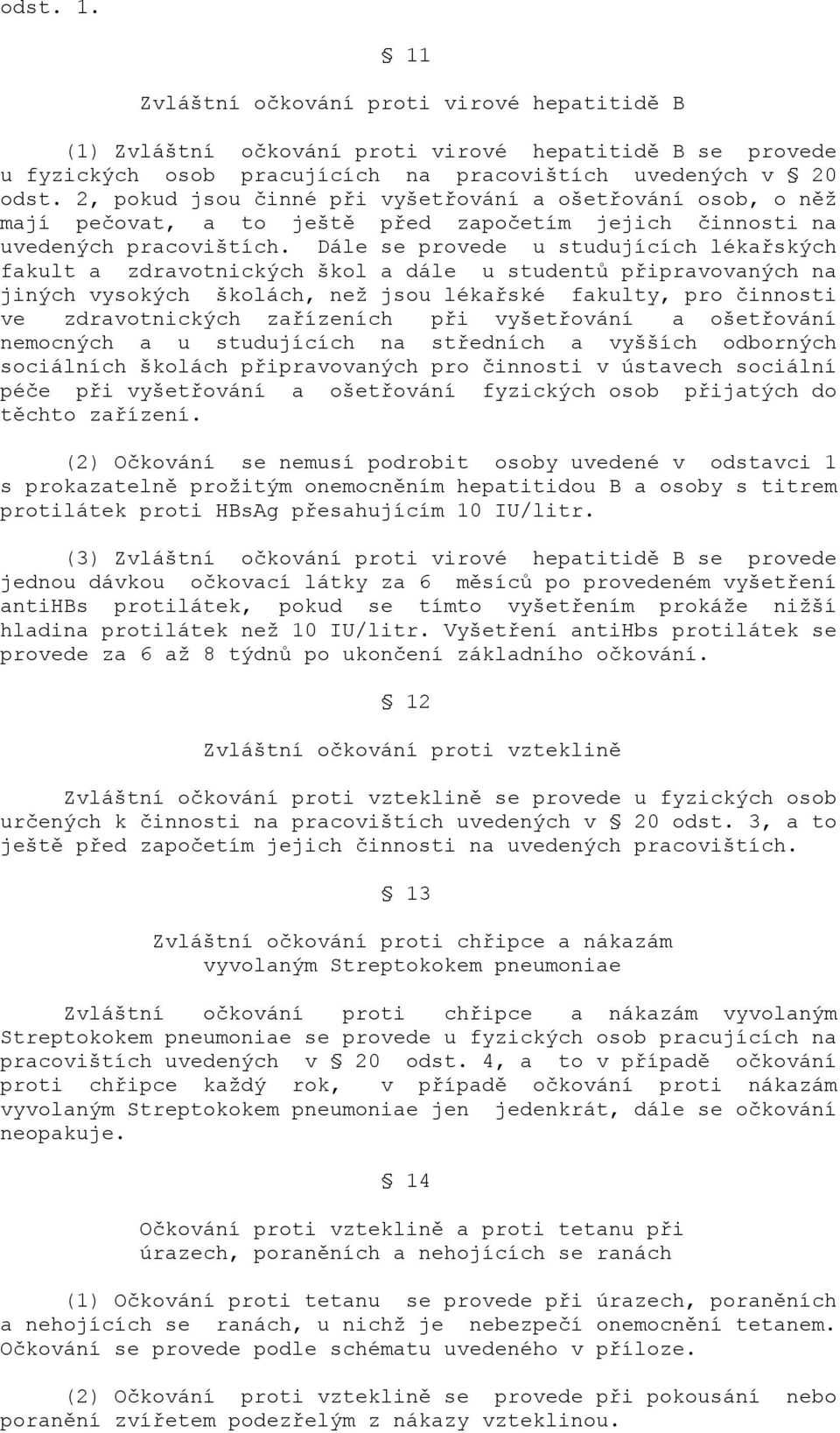 odst. 1.

§ 11

Zvláštní očkování proti virové hepatitidě B

(1) Zvláštní očkování proti virové hepatitidě B se provede u fyzických osob pracujících na pracovištích uvedených v § 20 odst. 2, pokud jsou činné při vyšetřování a ošetřování osob, o něž mají pečovat, a to ještě před započetím jejich činnosti na uvedených pracovištích. Dále se provede u studujících lékařských fakult a zdravotnických škol a dále u studentů připravovaných na jiných vysokých školách, než jsou lékařské fakulty, pro činnosti ve zdravotnických zařízeních při vyšetřování a ošetřování nemocných a u studujících na středních a vyšších odborných sociálních školách připravovaných pro činnosti v ústavech sociální péče při vyšetřování a ošetřování fyzických osob přijatých do těchto zařízení.

(2) Očkování se nemusí podrobit osoby uvedené v odstavci 1 s prokazatelně prožitým onemocněním hepatitidou B a osoby s titrem protilátek proti HBsAg přesahujícím 10 IU/litr.

(3) Zvláštní očkování proti virové hepatitidě B se provede jednou dávkou očkovací látky za 6 měsíců po provedeném vyšetření antiHBs protilátek, pokud se tímto vyšetřením prokáže nižší hladina protilátek než 10 IU/litr. Vyšetření antiHbs protilátek se provede za 6 až 8 týdnů po ukončení základního očkování.

§ 12

Zvláštní očkování proti vzteklině

Zvláštní očkování proti vzteklině se provede u fyzických osob určených k činnosti na pracovištích uvedených v § 20 odst. 3, a to ještě před započetím jejich činnosti na uvedených pracovištích.

§ 13

Zvláštní očkování proti chřipce a nákazám vyvolaným Streptokokem pneumoniae

Zvláštní očkování proti chřipce a nákazám vyvolaným Streptokokem pneumoniae se provede u fyzických osob pracujících na pracovištích uvedených v § 20 odst. 4, a to v případě očkování proti chřipce každý rok, v případě očkování proti nákazám vyvolaným Streptokokem pneumoniae jen jedenkrát, dále se očkování neopakuje.

§ 14

Očkování proti vzteklině a proti tetanu při úrazech, poraněních a nehojících se ranách

(1) Očkování proti tetanu se provede při úrazech, poraněních a nehojících se ranách, u nichž je nebezpečí onemocnění tetanem. Očkování se provede podle schématu uvedeného v příloze.

(2) Očkování proti vzteklině se provede při pokousání nebo poranění zvířetem podezřelým z nákazy vzteklinou.